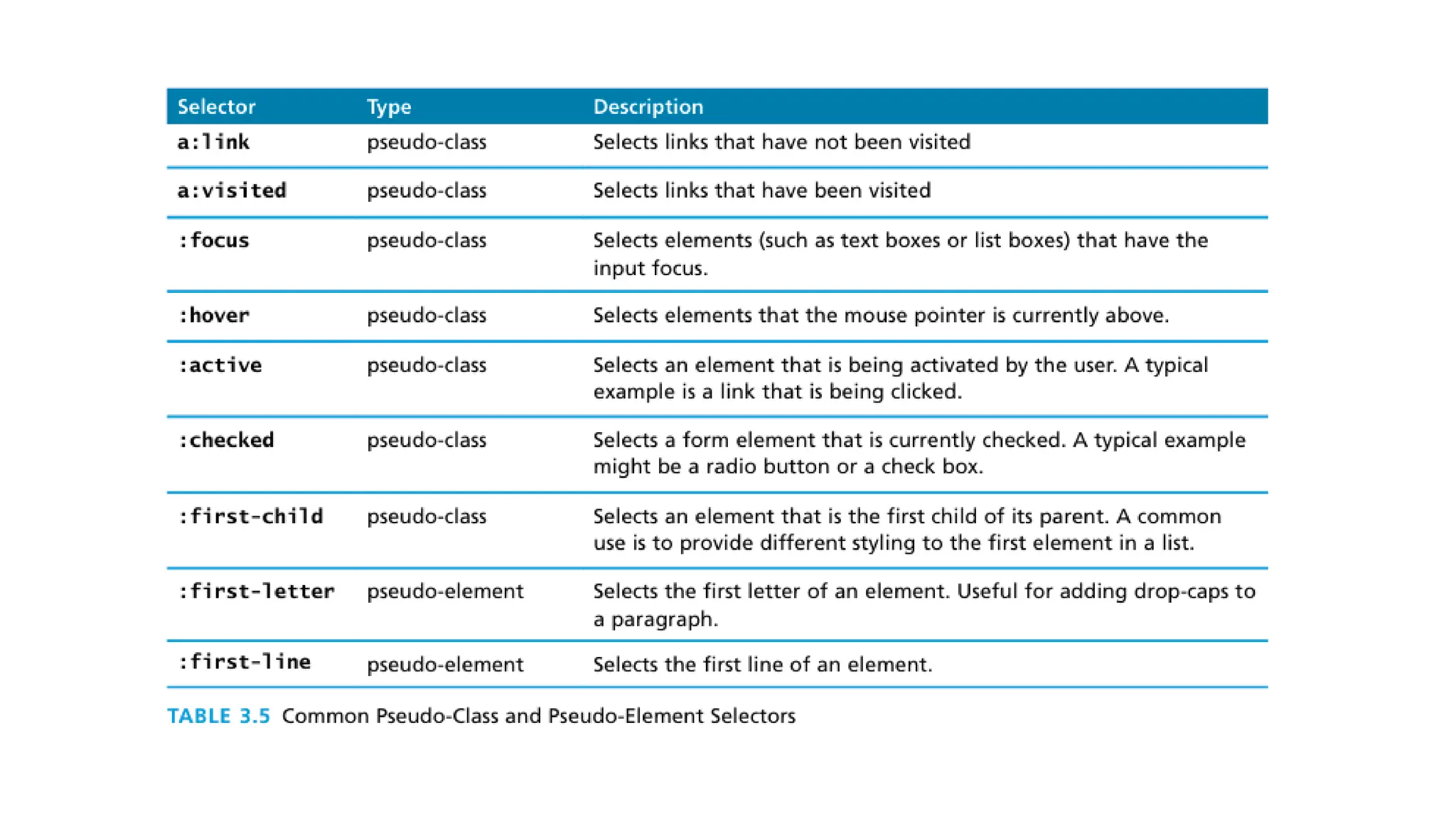 | Selector | Type | Description |
|---|---|---|
| a:link | pseudo-class | Selects links that have not been visited |
| a:visited | pseudo-class | Selects links that have been visited |
| :focus | pseudo-class | Selects elements (such as text boxes or list boxes) that have the input focus. |
| :hover | pseudo-class | Selects elements that the mouse pointer is currently above. |
| :active | pseudo-class | Selects an element that is being activated by the user. A typical example is a link that is being clicked. |
| :checked | pseudo-class | Selects a form element that is currently checked. A typical example might be a radio button or a check box. |
| :first-child | pseudo-class | Selects an element that is the first child of its parent. A common use is to provide different styling to the first element in a list. |
| :first-letter | pseudo-element | Selects the first letter of an element. Useful for adding drop-caps to a paragraph. |
| :first-line | pseudo-element | Selects the first line of an element. |

TABLE 3.5 Common Pseudo-Class and Pseudo-Element Selectors